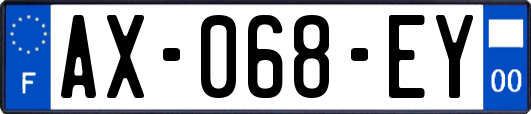 F
AX-068-EY
00